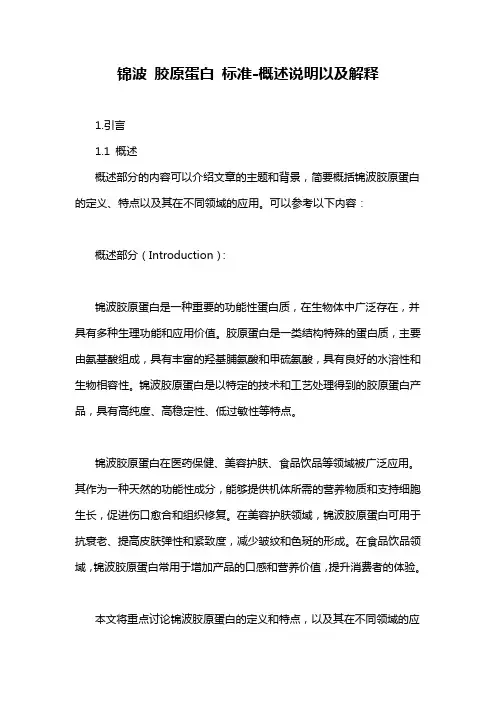 锦波 胶原蛋白 标准-概述说明以及解释

1.引言

1.1 概述

概述部分的内容可以介绍文章的主题和背景，简要概括锦波胶原蛋白的定义、特点以及其在不同领域的应用。可以参考以下内容：

概述部分（Introduction）：

锦波胶原蛋白是一种重要的功能性蛋白质，在生物体中广泛存在，并具有多种生理功能和应用价值。胶原蛋白是一类结构特殊的蛋白质，主要由氨基酸组成，具有丰富的羟基脯氨酸和甲硫氨酸，具有良好的水溶性和生物相容性。锦波胶原蛋白是以特定的技术和工艺处理得到的胶原蛋白产品，具有高纯度、高稳定性、低过敏性等特点。

锦波胶原蛋白在医药保健、美容护肤、食品饮品等领域被广泛应用。其作为一种天然的功能性成分，能够提供机体所需的营养物质和支持细胞生长，促进伤口愈合和组织修复。在美容护肤领域，锦波胶原蛋白可用于抗衰老、提高皮肤弹性和紧致度，减少皱纹和色斑的形成。在食品饮品领域，锦波胶原蛋白常用于增加产品的口感和营养价值，提升消费者的体验。

本文将重点讨论锦波胶原蛋白的定义和特点，以及其在不同领域的应